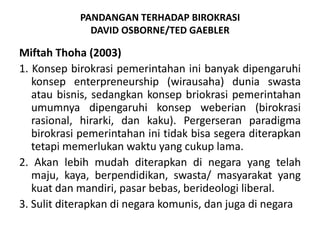 PANDANGAN TERHADAP BIROKRASI
DAVID OSBORNE/TED GAEBLER

Miftah Thoha (2003)

1. Konsep birokrasi pemerintahan ini banyak dipengaruhi konsep enterpreneurship (wirausaha) dunia swasta atau bisnis, sedangkan konsep briokrasi pemerintahan umumnya dipengaruhi konsep weberian (birokrasi rasional, hirarki, dan kaku). Pergerseran paradigma birokrasi pemerintahan ini tidak bisa segera diterapkan tetapi memerlukan waktu yang cukup lama.

2. Akan lebih mudah diterapkan di negara yang telah maju, kaya, berpendidikan, swasta/ masyarakat yang kuat dan mandiri, pasar bebas, berideologi liberal.

3. Sulit diterapkan di negara komunis, dan juga di negara